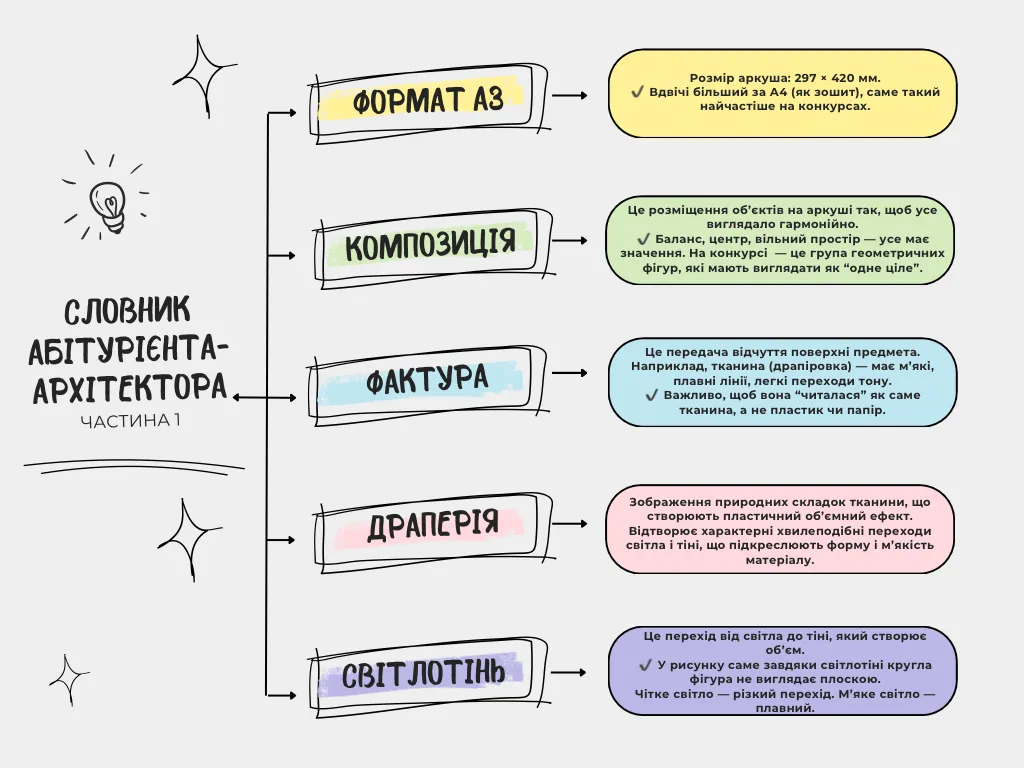 СЛОВНИК АБІТУРІЄНТА-АРХІТЕКТОРА
ЧАСТИНА 1

ФОРМАТ А3

Розмір аркуша: 297 × 420 мм.
✔ Вдвічі більший за А4 (як зошит), саме такий найчастіше на конкурсах.

КОМПОЗИЦІЯ

Це розміщення об'єктів на аркуші так, щоб усе виглядало гармонійно.
✔ Баланс, центр, вільний простір — усе має значення. На конкурсі — це група геометричних фігур, які мають виглядати як "одне ціле".

ФАКТУРА

Це передача відчуття поверхні предмета. Наприклад, тканина (драпіровка) — має м'які, плавні лінії, легкі переходи тону.
✔ Важливо, щоб вона "читалася" як саме тканина, а не пластик чи папір.

ДРАПЕРІЯ

Зображення природних складок тканини, що створюють пластичний об'ємний ефект. Відтворює характерні хвилеподібні переходи світла і тіні, що підкреслюють форму і м'якість матеріалу.

СВІТЛОТІНЬ

Це перехід від світла до тіні, який створює об'єм.
✔ У рисунку саме завдяки світлотіні кругла фігура не виглядає плоскою.
Чітке світло — різкий перехід. М'яке світло — плавний.